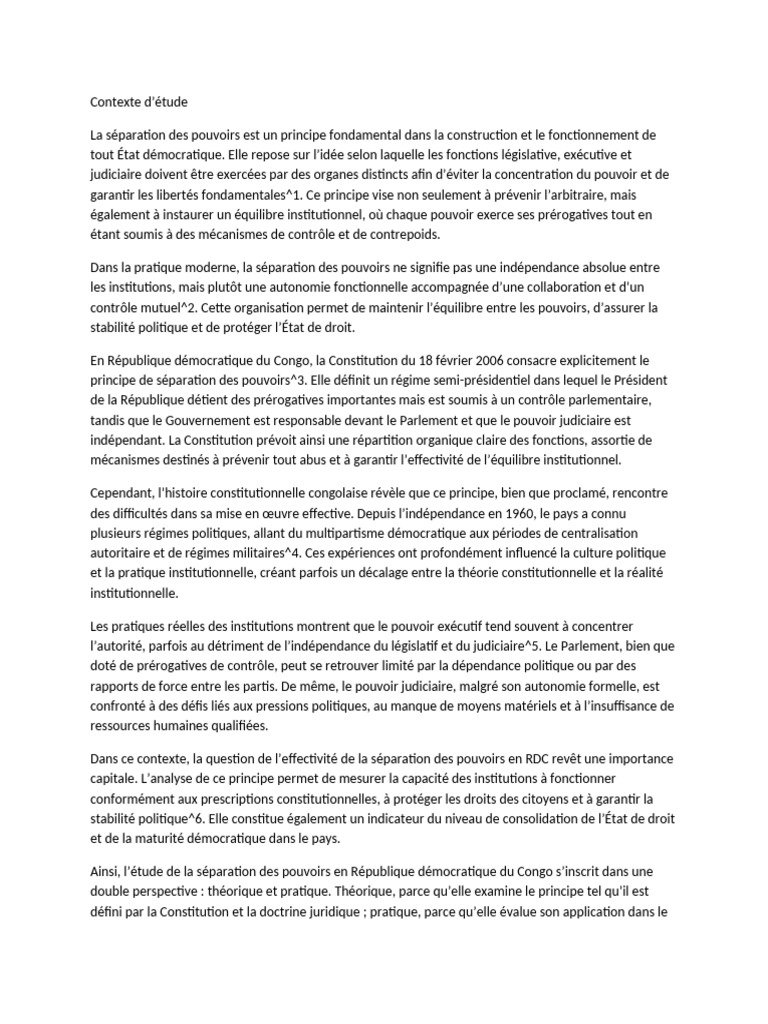 Contexte d'étude

La séparation des pouvoirs est un principe fondamental dans la construction et le fonctionnement de tout État démocratique. Elle repose sur l'idée selon laquelle les fonctions législative, exécutive et judiciaire doivent être exercées par des organes distincts afin d'éviter la concentration du pouvoir et de garantir les libertés fondamentales^1. Ce principe vise non seulement à prévenir l'arbitraire, mais également à instaurer un équilibre institutionnel, où chaque pouvoir exerce ses prérogatives tout en étant soumis à des mécanismes de contrôle et de contrepoids.

Dans la pratique moderne, la séparation des pouvoirs ne signifie pas une indépendance absolue entre les institutions, mais plutôt une autonomie fonctionnelle accompagnée d'une collaboration et d'un contrôle mutuel^2. Cette organisation permet de maintenir l'équilibre entre les pouvoirs, d'assurer la stabilité politique et de protéger l'État de droit.

En République démocratique du Congo, la Constitution du 18 février 2006 consacre explicitement le principe de séparation des pouvoirs^3. Elle définit un régime semi-présidentiel dans lequel le Président de la République détient des prérogatives importantes mais est soumis à un contrôle parlementaire, tandis que le Gouvernement est responsable devant le Parlement et que le pouvoir judiciaire est indépendant. La Constitution prévoit ainsi une répartition organique claire des fonctions, assortie de mécanismes destinés à prévenir tout abus et à garantir l'effectivité de l'équilibre institutionnel.

Cependant, l'histoire constitutionnelle congolaise révèle que ce principe, bien que proclamé, rencontre des difficultés dans sa mise en œuvre effective. Depuis l'indépendance en 1960, le pays a connu plusieurs régimes politiques, allant du multipartisme démocratique aux périodes de centralisation autoritaire et de régimes militaires^4. Ces expériences ont profondément influencé la culture politique et la pratique institutionnelle, créant parfois un décalage entre la théorie constitutionnelle et la réalité institutionnelle.

Les pratiques réelles des institutions montrent que le pouvoir exécutif tend souvent à concentrer l'autorité, parfois au détriment de l'indépendance du législatif et du judiciaire^5. Le Parlement, bien que doté de prérogatives de contrôle, peut se retrouver limité par la dépendance politique ou par des rapports de force entre les partis. De même, le pouvoir judiciaire, malgré son autonomie formelle, est confronté à des défis liés aux pressions politiques, au manque de moyens matériels et à l'insuffisance de ressources humaines qualifiées.

Dans ce contexte, la question de l'effectivité de la séparation des pouvoirs en RDC revêt une importance capitale. L'analyse de ce principe permet de mesurer la capacité des institutions à fonctionner conformément aux prescriptions constitutionnelles, à protéger les droits des citoyens et à garantir la stabilité politique^6. Elle constitue également un indicateur du niveau de consolidation de l'État de droit et de la maturité démocratique dans le pays.

Ainsi, l'étude de la séparation des pouvoirs en République démocratique du Congo s'inscrit dans une double perspective : théorique et pratique. Théorique, parce qu'elle examine le principe tel qu'il est défini par la Constitution et la doctrine juridique ; pratique, parce qu'elle évalue son application dans le